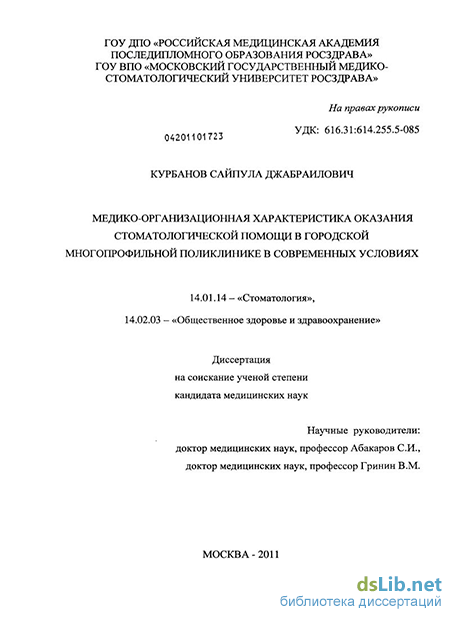 ГОУ ДПО «РОССИЙСКАЯ МЕДИЦИНСКАЯ АКАДЕМИЯ ПОСЛЕДИПЛОМНОГО ОБРАЗОВАНИЯ РОСЗДРАВА»
ГОУ ВПО «МОСКОВСКИЙ ГОСУДАРСТВЕННЫЙ МЕДИКО-СТОМАТОЛОГИЧЕСКИЙ УНИВЕРСИТЕТ РОСЗДРАВА»

На правах рукописи

04201101723

УДК: 616.31:614.255.5-085

КУРБАНОВ САЙПУЛА ДЖАБРАИЛОВИЧ

МЕДИКО-ОРГАНИЗАЦИОННАЯ ХАРАКТЕРИСТИКА ОКАЗАНИЯ СТОМАТОЛОГИЧЕСКОЙ ПОМОЩИ В ГОРОДСКОЙ МНОГОПРОФИЛЬНОЙ ПОЛИКЛИНИКЕ В СОВРЕМЕННЫХ УСЛОВИЯХ

14.01.14 – «Стоматология»,

14.02.03 – «Общественное здоровье и здравоохранение»

Диссертация
на соискание ученой степени
кандидата медицинских наук

Научные руководители:
доктор медицинских наук, профессор Абакаров С.И.,
доктор медицинских наук, профессор Гринин В.М.

МОСКВА - 2011

dsLib.net
библиотека диссертаций